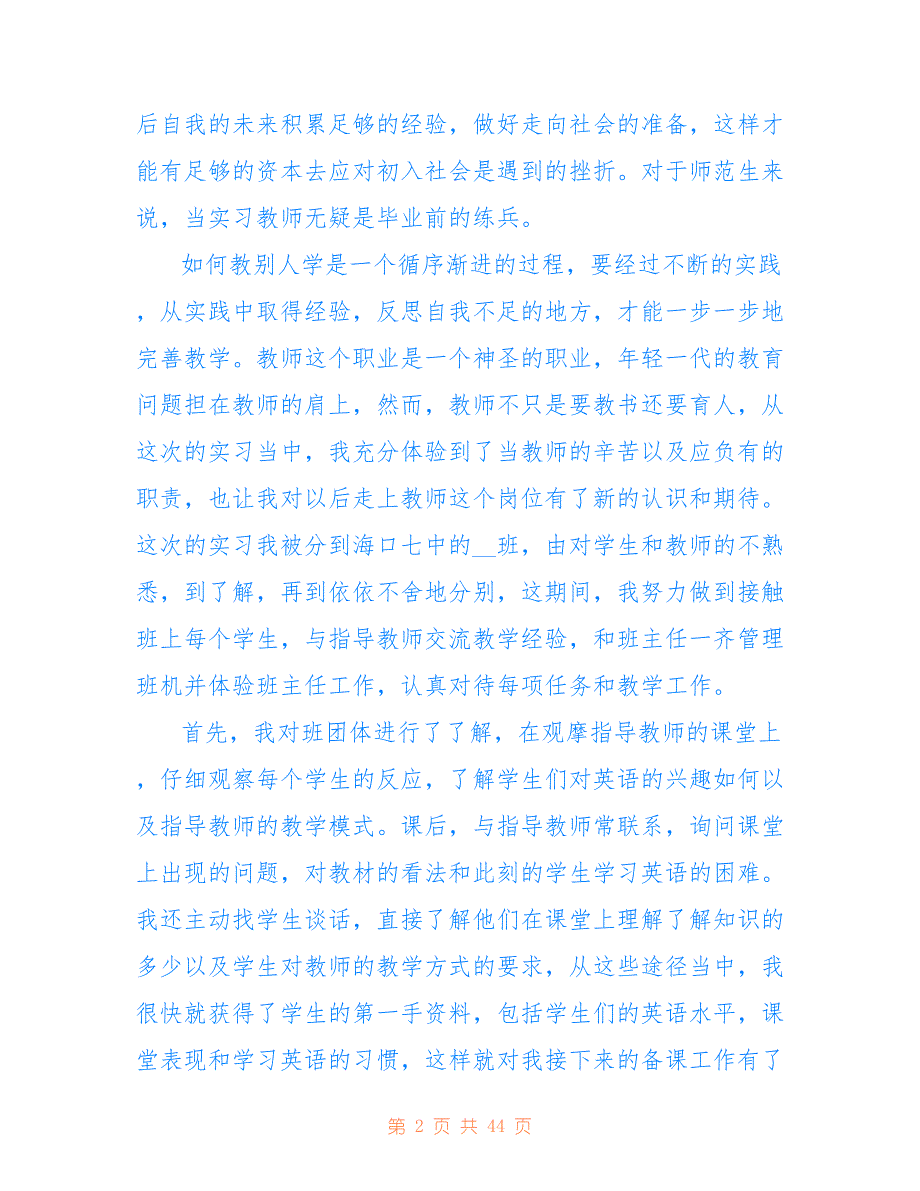 后自我的未来积累足够的经验，做好走向社会的准备，这样才能有足够的资本去应对初入社会是遇到的挫折。对于师范生来说，当实习教师无疑是毕业前的练兵。

如何教别人学是一个循序渐进的过程，要经过不断的实践，从实践中取得经验，反思自我不足的地方，才能一步一步地完善教学。教师这个职业是一个神圣的职业，年轻一代的教育问题担在教师的肩上，然而，教师不只是要教书还要育人，从这次的实习当中，我充分体验到了当教师的辛苦以及应负有的职责，也让我对以后走上教师这个岗位有了新的认识和期待。这次的实习我被分到海口七中的__班，由对学生和教师的不熟悉，到了解，再到依依不舍地分别，这期间，我努力做到接触班上每个学生，与指导教师交流教学经验，和班主任一齐管理班机并体验班主任工作，认真对待每项任务和教学工作。

首先，我对班团体进行了了解，在观摩指导教师的课堂上，仔细观察每个学生的反应，了解学生们对英语的兴趣如何以及指导教师的教学模式。课后，与指导教师常联系，询问课堂上出现的问题，对教材的看法和此刻的学生学习英语的困难。我还主动找学生谈话，直接了解他们在课堂上理解了解知识的多少以及学生对教师的教学方式的要求，从这些途径当中，我很快就获得了学生的第一手资料，包括学生们的英语水平，课堂表现和学习英语的习惯，这样就对我接下来的备课工作有了

第 2 页 共 44 页